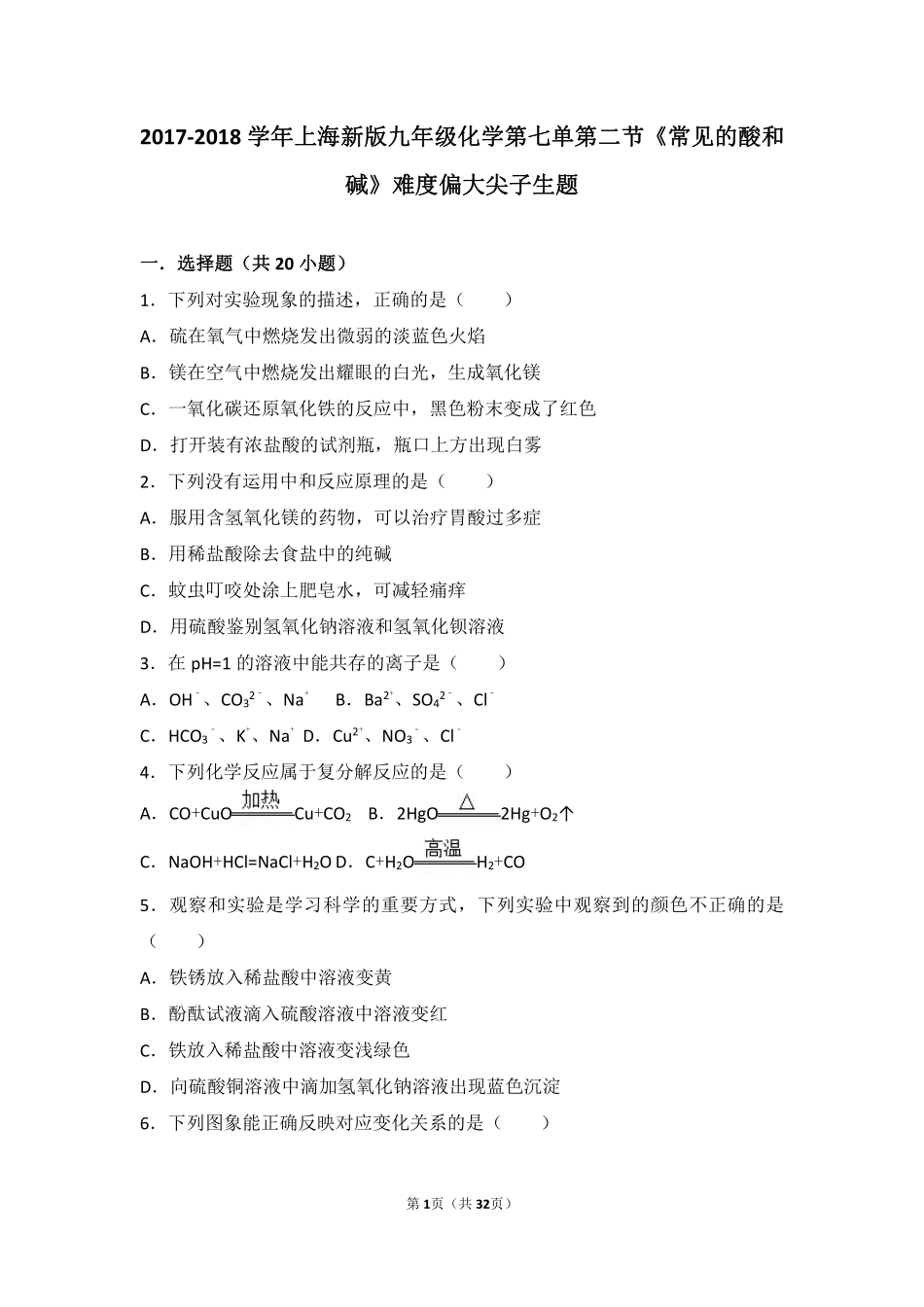 2017-2018 学年上海新版九年级化学第七单第二节《常见的酸和碱》难度偏大尖子生题

一．选择题（共 20 小题）

1．下列对实验现象的描述，正确的是（　　）

A．硫在氧气中燃烧发出微弱的淡蓝色火焰

B．镁在空气中燃烧发出耀眼的白光，生成氧化镁

C．一氧化碳还原氧化铁的反应中，黑色粉末变成了红色

D．打开装有浓盐酸的试剂瓶，瓶口上方出现白雾

2．下列没有运用中和反应原理的是（　　）

A．服用含氢氧化镁的药物，可以治疗胃酸过多症

B．用稀盐酸除去食盐中的纯碱

C．蚊虫叮咬处涂上肥皂水，可减轻痛痒

D．用硫酸鉴别氢氧化钠溶液和氢氧化钡溶液

3．在 pH=1 的溶液中能共存的离子是（　　）

A．$OH^-$、$CO_3^{2-}$、$Na^+$　B．$Ba^{2+}$、$SO_4^{2-}$、$Cl^-$

C．$HCO_3^-$、$K^+$、$Na^+$ D．$Cu^{2+}$、$NO_3^-$、$Cl^-$

4．下列化学反应属于复分解反应的是（　　）

A．$CO+CuO\xlongequal{加热}Cu+CO_2$　B．$2HgO\xlongequal{\triangle}2Hg+O_2\uparrow$

C．$NaOH+HCl=NaCl+H_2O$ D．$C+H_2O\xlongequal{高温}H_2+CO$

5．观察和实验是学习科学的重要方式，下列实验中观察到的颜色不正确的是（　　）

A．铁锈放入稀盐酸中溶液变黄

B．酚酞试液滴入硫酸溶液中溶液变红

C．铁放入稀盐酸中溶液变浅绿色

D．向硫酸铜溶液中滴加氢氧化钠溶液出现蓝色沉淀

6．下列图象能正确反映对应变化关系的是（　　）

第 1 页（共 32 页）